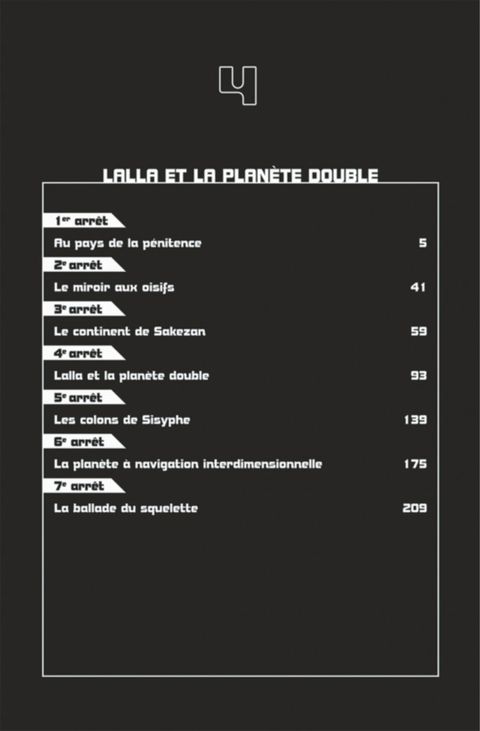 4

LALLA ET LA PLANÈTE DOUBLE

1er arrêt
Au pays de la pénitence 5

2e arrêt
Le miroir aux oisifs 41

3e arrêt
Le continent de Sakezan 59

4e arrêt
Lalla et la planète double 93

5e arrêt
Les colons de Sisyphe 139

6e arrêt
La planète à navigation interdimensionnelle 175

7e arrêt
La ballade du squelette 209